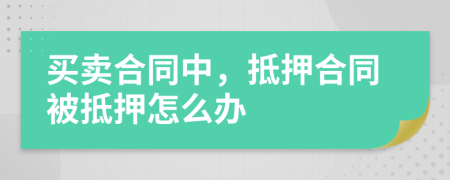 买卖合同中，抵押合同被抵押怎么办